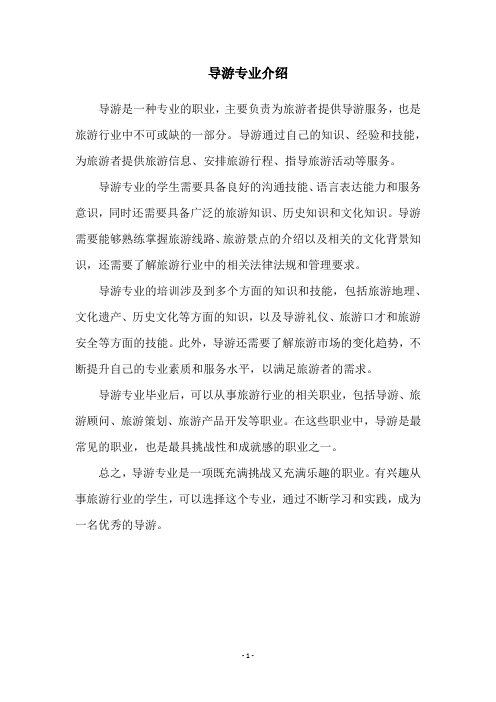 导游专业介绍

导游是一种专业的职业，主要负责为旅游者提供导游服务，也是旅游行业中不可或缺的一部分。导游通过自己的知识、经验和技能，为旅游者提供旅游信息、安排旅游行程、指导旅游活动等服务。

导游专业的学生需要具备良好的沟通技能、语言表达能力和服务意识，同时还需要具备广泛的旅游知识、历史知识和文化知识。导游需要能够熟练掌握旅游线路、旅游景点的介绍以及相关的文化背景知识，还需要了解旅游行业中的相关法律法规和管理要求。

导游专业的培训涉及到多个方面的知识和技能，包括旅游地理、文化遗产、历史文化等方面的知识，以及导游礼仪、旅游口才和旅游安全等方面的技能。此外，导游还需要了解旅游市场的变化趋势，不断提升自己的专业素质和服务水平，以满足旅游者的需求。

导游专业毕业后，可以从事旅游行业的相关职业，包括导游、旅游顾问、旅游策划、旅游产品开发等职业。在这些职业中，导游是最常见的职业，也是最具挑战性和成就感的职业之一。

总之，导游专业是一项既充满挑战又充满乐趣的职业。有兴趣从事旅游行业的学生，可以选择这个专业，通过不断学习和实践，成为一名优秀的导游。

- 1 -